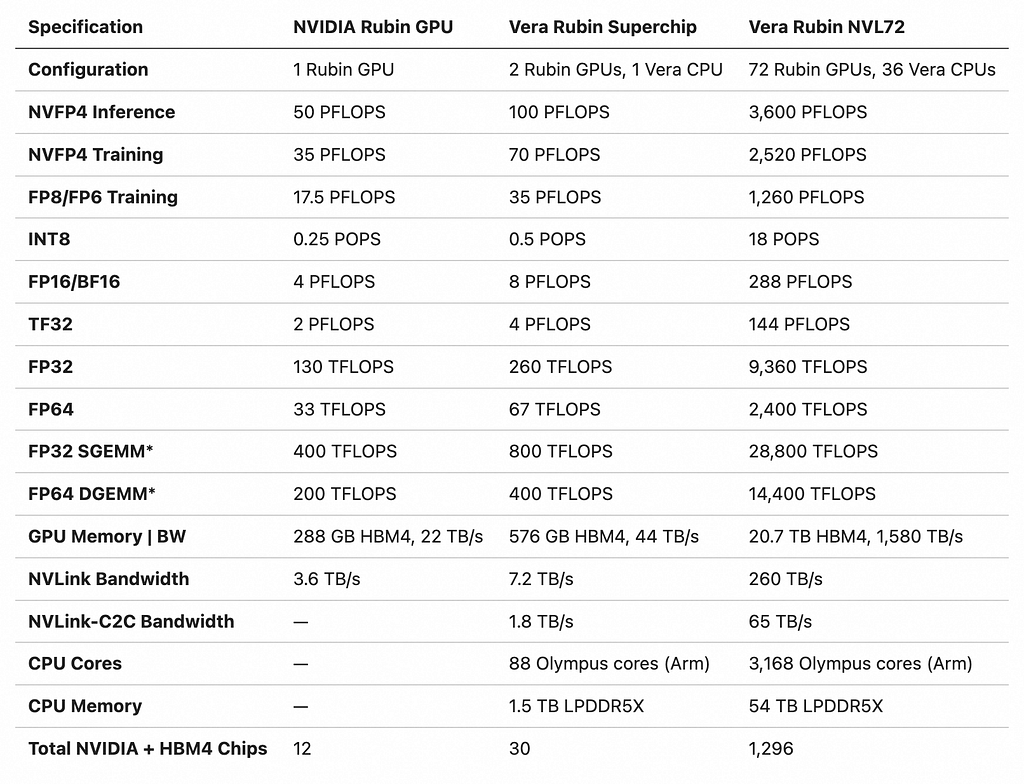 | Specification | NVIDIA Rubin GPU | Vera Rubin Superchip | Vera Rubin NVL72 |
|---|---|---|---|
| Configuration | 1 Rubin GPU | 2 Rubin GPUs, 1 Vera CPU | 72 Rubin GPUs, 36 Vera CPUs |
| NVFP4 Inference | 50 PFLOPS | 100 PFLOPS | 3,600 PFLOPS |
| NVFP4 Training | 35 PFLOPS | 70 PFLOPS | 2,520 PFLOPS |
| FP8/FP6 Training | 17.5 PFLOPS | 35 PFLOPS | 1,260 PFLOPS |
| INT8 | 0.25 POPS | 0.5 POPS | 18 POPS |
| FP16/BF16 | 4 PFLOPS | 8 PFLOPS | 288 PFLOPS |
| TF32 | 2 PFLOPS | 4 PFLOPS | 144 PFLOPS |
| FP32 | 130 TFLOPS | 260 TFLOPS | 9,360 TFLOPS |
| FP64 | 33 TFLOPS | 67 TFLOPS | 2,400 TFLOPS |
| FP32 SGEMM* | 400 TFLOPS | 800 TFLOPS | 28,800 TFLOPS |
| FP64 DGEMM* | 200 TFLOPS | 400 TFLOPS | 14,400 TFLOPS |
| GPU Memory \| BW | 288 GB HBM4, 22 TB/s | 576 GB HBM4, 44 TB/s | 20.7 TB HBM4, 1,580 TB/s |
| NVLink Bandwidth | 3.6 TB/s | 7.2 TB/s | 260 TB/s |
| NVLink-C2C Bandwidth | — | 1.8 TB/s | 65 TB/s |
| CPU Cores | — | 88 Olympus cores (Arm) | 3,168 Olympus cores (Arm) |
| CPU Memory | — | 1.5 TB LPDDR5X | 54 TB LPDDR5X |
| Total NVIDIA + HBM4 Chips | 12 | 30 | 1,296 |